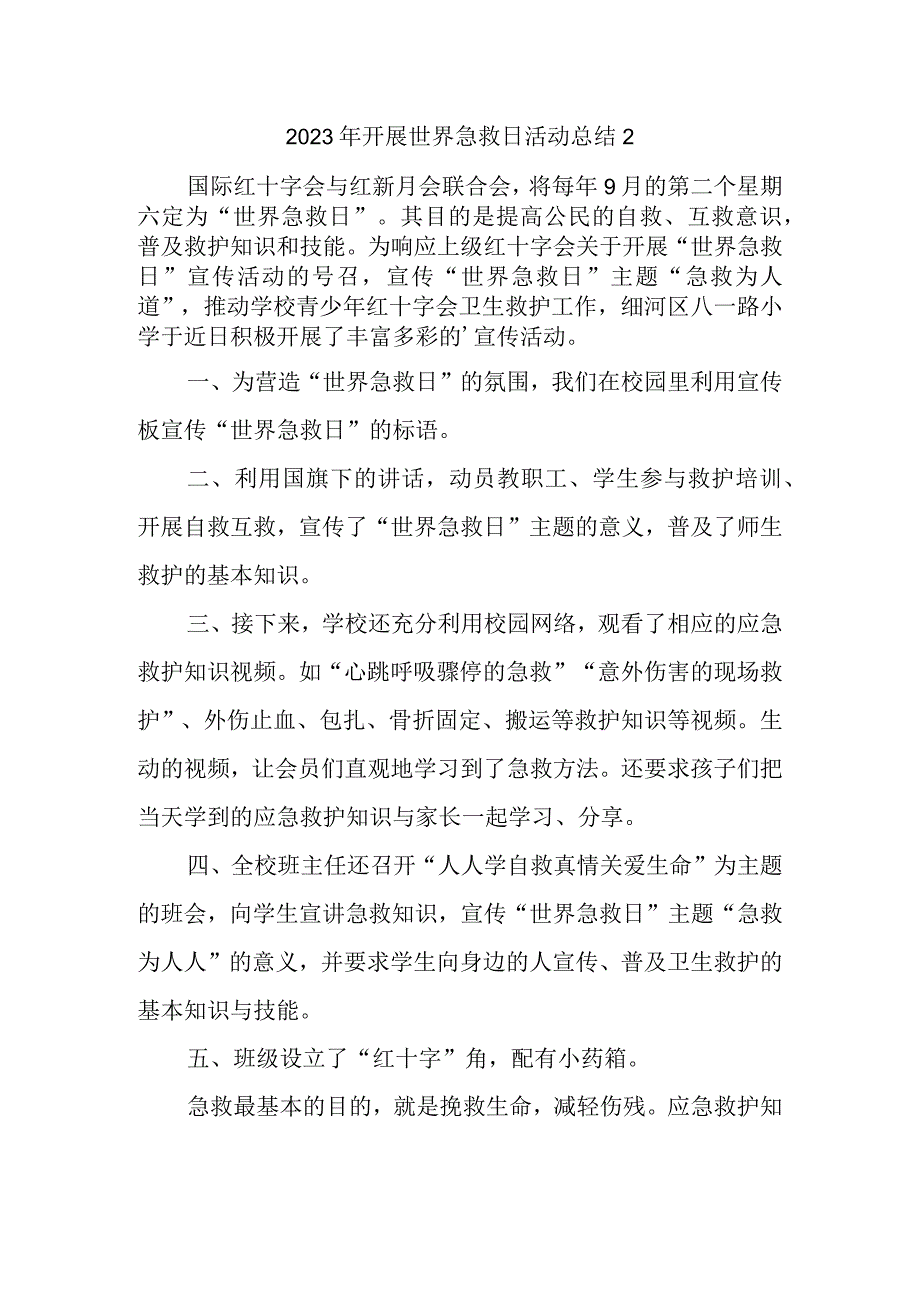 2023年开展世界急救日活动总结2

国际红十字会与红新月会联合会，将每年9月的第二个星期六定为“世界急救日”。其目的是提高公民的自救、互救意识，普及救护知识和技能。为响应上级红十字会关于开展“世界急救日”宣传活动的号召，宣传“世界急救日”主题“急救为人道”，推动学校青少年红十字会卫生救护工作，细河区八一路小学于近日积极开展了丰富多彩的’宣传活动。

一、为营造“世界急救日”的氛围，我们在校园里利用宣传板宣传“世界急救日”的标语。

二、利用国旗下的讲话，动员教职工、学生参与救护培训、开展自救互救，宣传了“世界急救日”主题的意义，普及了师生救护的基本知识。

三、接下来，学校还充分利用校园网络，观看了相应的应急救护知识视频。如“心跳呼吸骤停的急救”“意外伤害的现场救护”、外伤止血、包扎、骨折固定、搬运等救护知识等视频。生动的视频，让会员们直观地学习到了急救方法。还要求孩子们把当天学到的应急救护知识与家长一起学习、分享。

四、全校班主任还召开“人人学自救真情关爱生命”为主题的班会，向学生宣讲急救知识，宣传“世界急救日”主题“急救为人人”的意义，并要求学生向身边的人宣传、普及卫生救护的基本知识与技能。

五、班级设立了“红十字”角，配有小药箱。

急救最基本的目的，就是挽救生命，减轻伤残。应急救护知